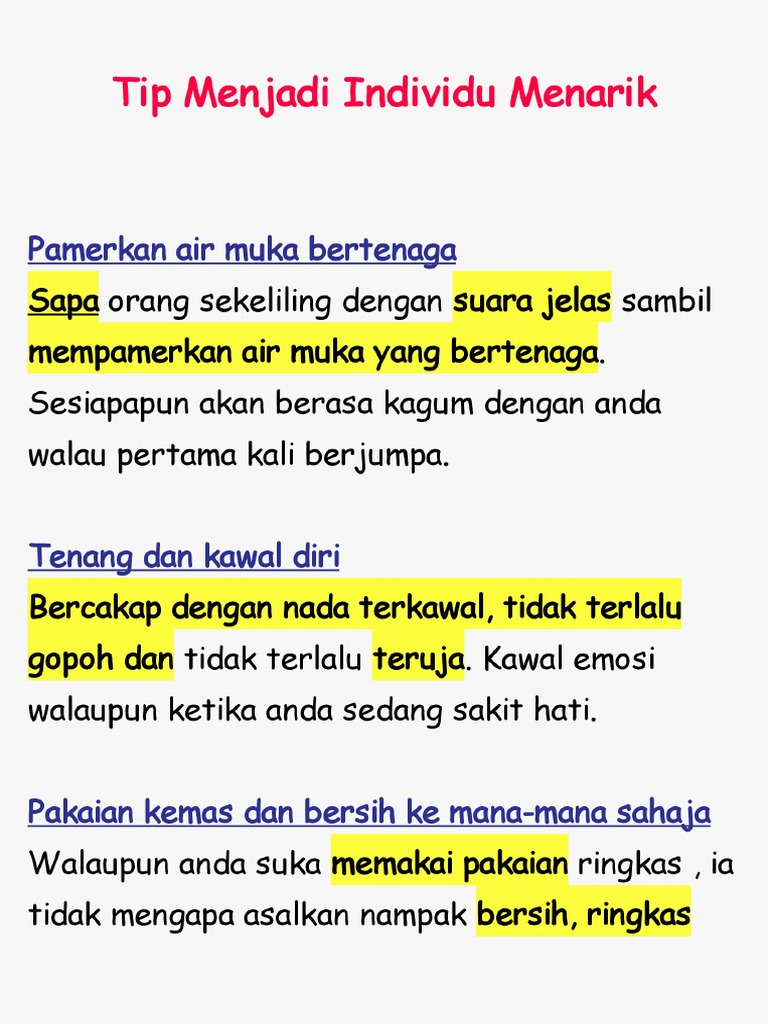 Tip Menjadi Individu Menarik

Pamerkan air muka bertenaga

Sapa orang sekeliling dengan suara jelas sambil mempamerkan air muka yang bertenaga. Sesiapapun akan berasa kagum dengan anda walau pertama kali berjumpa.

Tenang dan kawal diri

Bercakap dengan nada terkawal, tidak terlalu gopoh dan tidak terlalu teruja. Kawal emosi walaupun ketika anda sedang sakit hati.

Pakaian kemas dan bersih ke mana-mana sahaja

Walaupun anda suka memakai pakaian ringkas , ia tidak mengapa asalkan nampak bersih, ringkas